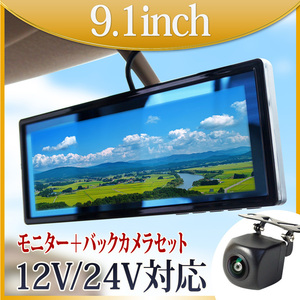 9.1inch

モニター＋バックカメラセット

12V/24V対応